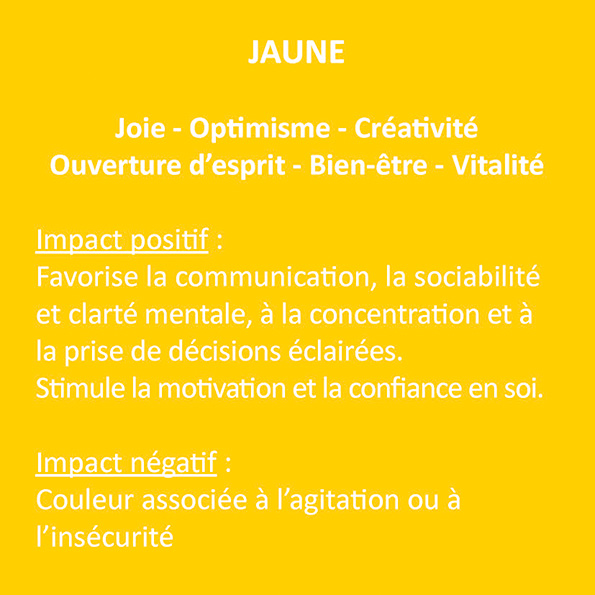 JAUNE

Joie - Optimisme - Créativité
Ouverture d’esprit - Bien-être - Vitalité

Impact positif :
Favorise la communication, la sociabilité et clarté mentale, à la concentration et à la prise de décisions éclairées.
Stimule la motivation et la confiance en soi.

Impact négatif :
Couleur associée à l’agitation ou à l’insécurité